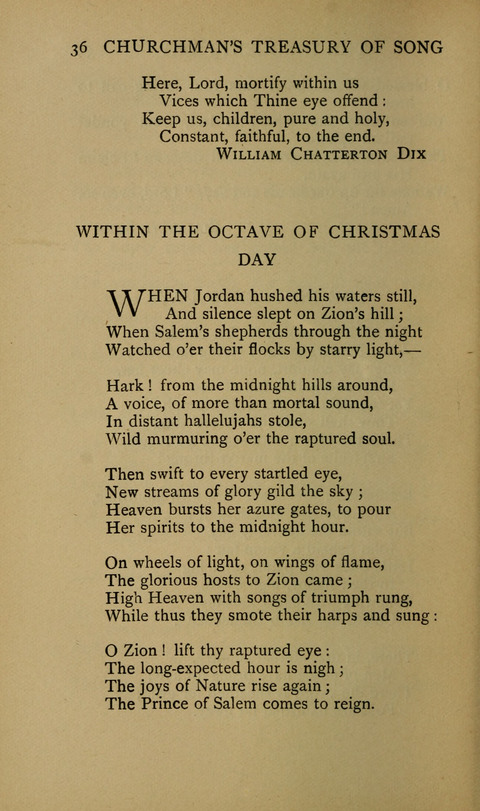 36 CHURCHMAN'S TREASURY OF SONG

Here, Lord, mortify within us
Vices which Thine eye offend:
Keep us, children, pure and holy,
Constant, faithful, to the end.
WILLIAM CHATTERTON DIX

WITHIN THE OCTAVE OF CHRISTMAS DAY

WHEN Jordan hushed his waters still,
And silence slept on Zion's hill;
When Salem's shepherds through the night
Watched o'er their flocks by starry light,—

Hark! from the midnight hills around,
A voice, of more than mortal sound,
In distant hallelujahs stole,
Wild murmuring o'er the raptured soul.

Then swift to every startled eye,
New streams of glory gild the sky;
Heaven bursts her azure gates, to pour
Her spirits to the midnight hour.

On wheels of light, on wings of flame,
The glorious hosts to Zion came;
High Heaven with songs of triumph rung,
While thus they smote their harps and sung:

O Zion! lift thy raptured eye:
The long-expected hour is nigh;
The joys of Nature rise again;
The Prince of Salem comes to reign.